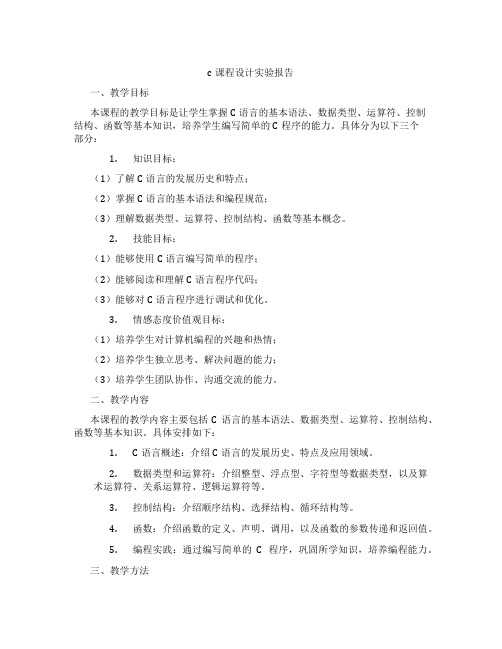 c 课程设计实验报告

一、教学目标

本课程的教学目标是让学生掌握 C 语言的基本语法、数据类型、运算符、控制结构、函数等基本知识，培养学生编写简单的 C 程序的能力。具体分为以下三个部分：

1. 知识目标：

（1）了解 C 语言的发展历史和特点；

（2）掌握 C 语言的基本语法和编程规范；

（3）理解数据类型、运算符、控制结构、函数等基本概念。

2. 技能目标：

（1）能够使用 C 语言编写简单的程序；

（2）能够阅读和理解 C 语言程序代码；

（3）能够对 C 语言程序进行调试和优化。

3. 情感态度价值观目标：

（1）培养学生对计算机编程的兴趣和热情；

（2）培养学生独立思考、解决问题的能力；

（3）培养学生团队协作、沟通交流的能力。

二、教学内容

本课程的教学内容主要包括 C 语言的基本语法、数据类型、运算符、控制结构、函数等基本知识。具体安排如下：

1. C 语言概述：介绍 C 语言的发展历史、特点及应用领域。

2. 数据类型和运算符：介绍整型、浮点型、字符型等数据类型，以及算术运算符、关系运算符、逻辑运算符等。

3. 控制结构：介绍顺序结构、选择结构、循环结构等。

4. 函数：介绍函数的定义、声明、调用，以及函数的参数传递和返回值。

5. 编程实践：通过编写简单的 C 程序，巩固所学知识，培养编程能力。

三、教学方法